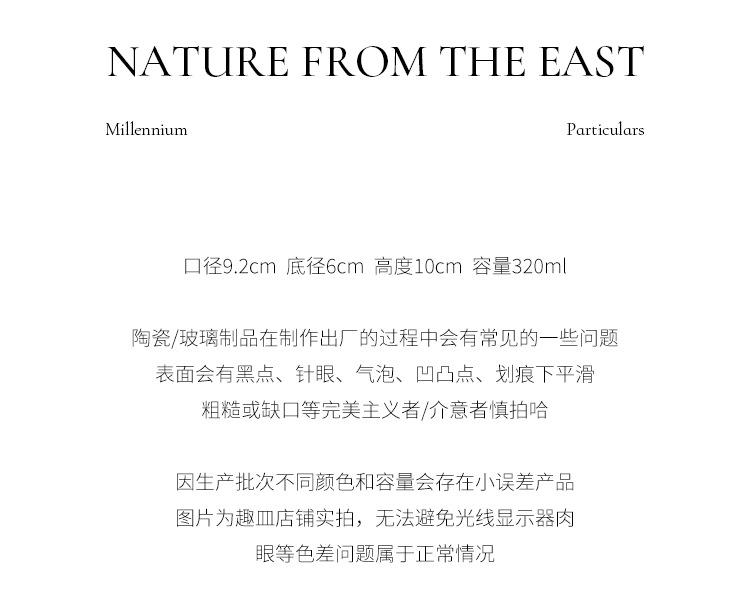 NATURE FROM THE EAST

Millennium

Particulars

口径9.2cm 底径6cm 高度10cm 容量320ml

陶瓷/玻璃制品在制作出厂的过程中会有常见的一些问题
表面会有黑点、针眼、气泡、凹凸点、划痕下平滑
粗糙或缺口等完美主义者/介意者慎拍哈

因生产批次不同颜色和容量会存在小误差产品
图片为趣皿店铺实拍，无法避免光线显示器肉
眼等色差问题属于正常情况